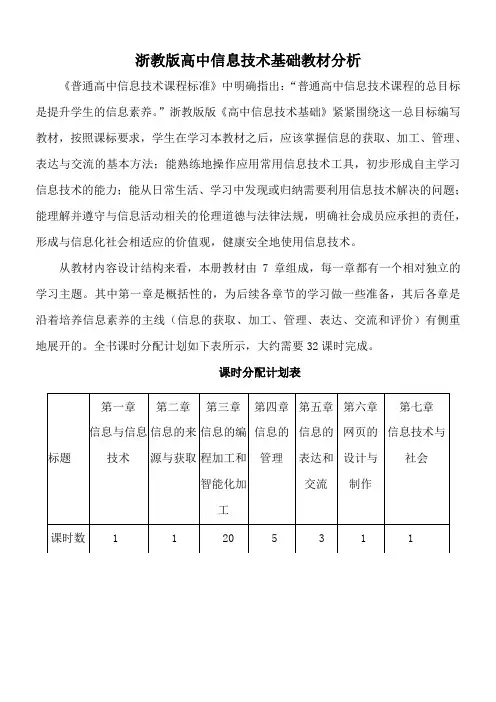 浙教版高中信息技术基础教材分析

《普通高中信息技术课程标准》中明确指出："普通高中信息技术课程的总目标是提升学生的信息素养。"浙教版版《高中信息技术基础》紧紧围绕这一总目标编写教材，按照课标要求，学生在学习本教材之后，应该掌握信息的获取、加工、管理、表达与交流的基本方法；能熟练地操作应用常用信息技术工具，初步形成自主学习信息技术的能力；能从日常生活、学习中发现或归纳需要利用信息技术解决的问题；能理解并遵守与信息活动相关的伦理道德与法律法规，明确社会成员应承担的责任，形成与信息化社会相适应的价值观，健康安全地使用信息技术。

从教材内容设计结构来看，本册教材由 7 章组成，每一章都有一个相对独立的学习主题。其中第一章是概括性的，为后续各章节的学习做一些准备，其后各章是沿着培养信息素养的主线（信息的获取、加工、管理、表达、交流和评价）有侧重地展开的。全书课时分配计划如下表所示，大约需要 32 课时完成。

课时分配计划表

| 标题 | 第一章 信息与信息技术 | 第二章 信息的来源与获取 | 第三章 信息的编程加工和智能化加工 | 第四章 信息的管理 | 第五章 信息的表达和交流 | 第六章 网页的设计与制作 | 第七章 信息技术与社会 |
|---|---|---|---|---|---|---|---|
| 课时数 | 1 | 1 | 20 | 5 | 3 | 1 | 1 |